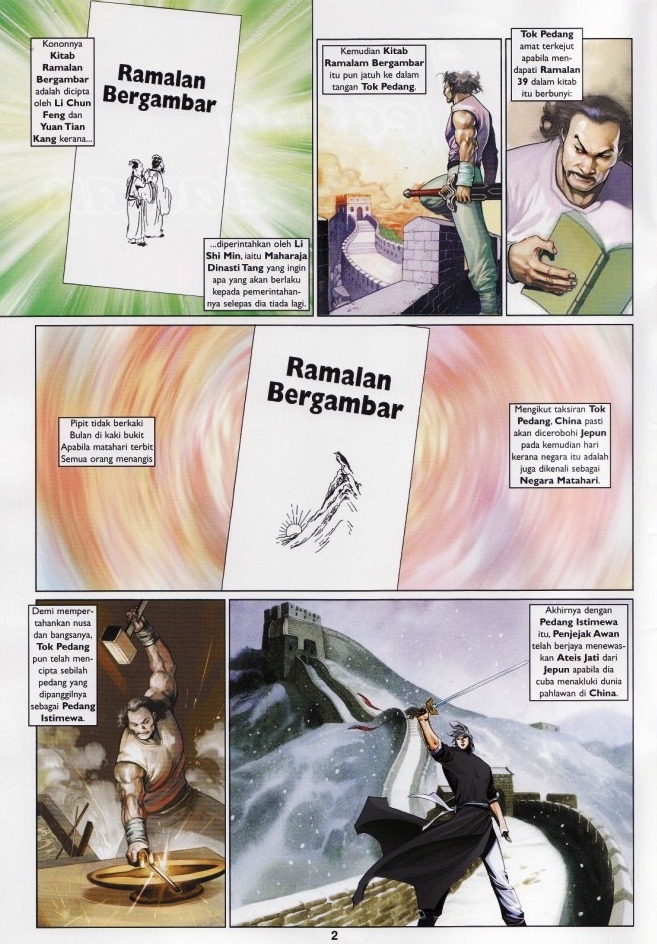 Kononnya Kitab Ramalan Bergambar adalah dicipta oleh Li Chun Feng dan Yuan Tian Kang kerana...

Ramalan Bergambar

...diperintahkan oleh Li Shi Min, iaitu Maharaja Dinasti Tang yang ingin apa yang akan berlaku kepada pemerintahannya selepas dia tiada lagi.

Kemudian Kitab Ramalam Bergambar itu pun jatuh ke dalam tangan Tok Pedang.

Tok Pedang amat terkejut apabila mendapati Ramalan 39 dalam kitab itu berbunyi:

Pipit tidak berkaki
Bulan di kaki bukit
Apabila matahari terbit
Semua orang menangis

Ramalan Bergambar

Mengikut taksiran Tok Pedang, China pasti akan dicerobohi Jepun pada kemudian hari kerana negara itu adalah juga dikenali sebagai Negara Matahari.

Demi mempertahankan nusa dan bangsanya, Tok Pedang pun telah mencipta sebilah pedang yang dipanggilnya sebagai Pedang Istimewa.

Akhirnya dengan Pedang Istimewa itu, Penjejak Awan telah berjaya menewaskan Ateis Jati dari Jepun apabila dia cuba menakluki dunia pahlawan di China.

2